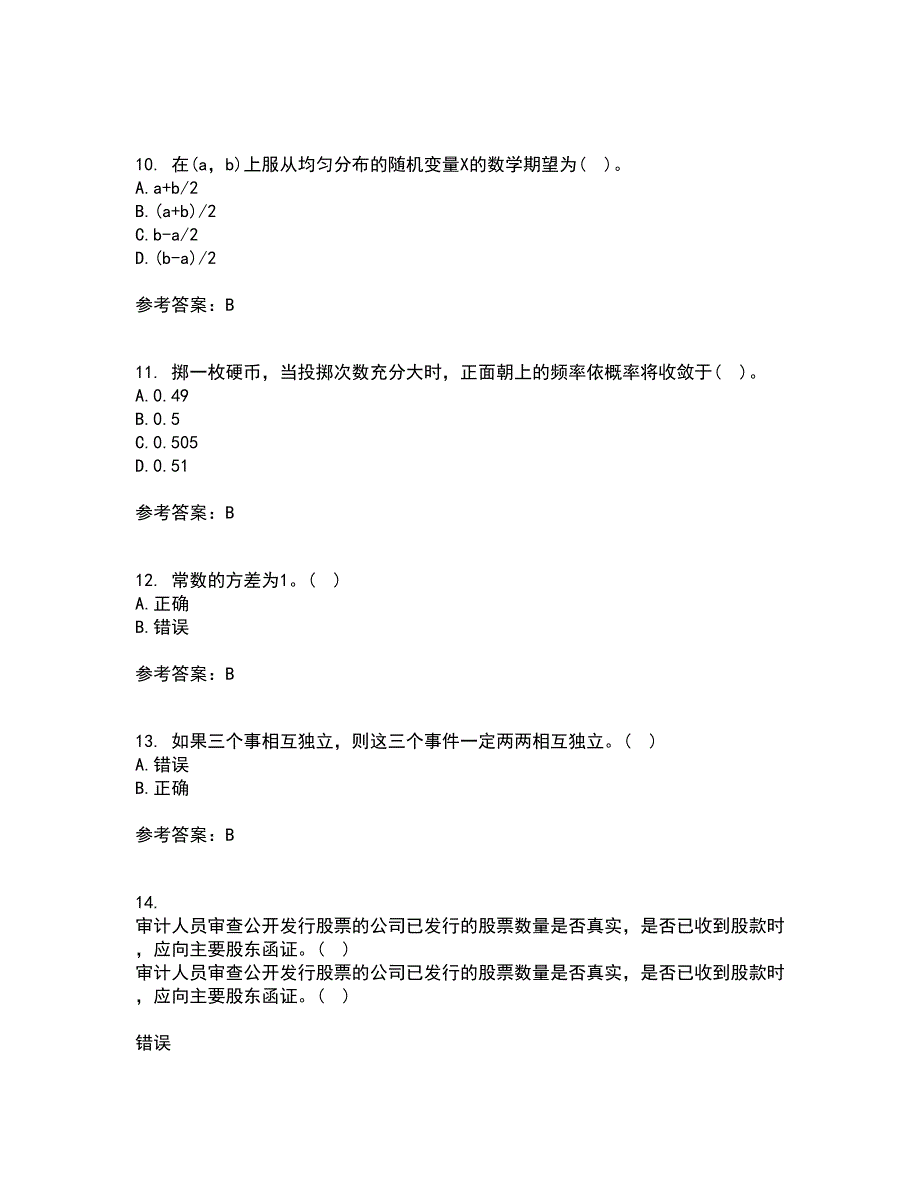 10. 在(a，b)上服从均匀分布的随机变量X的数学期望为（ ）。
A. a+b/2
B. (a+b)/2
C. b-a/2
D. (b-a)/2

参考答案：B

11. 掷一枚硬币，当投掷次数充分大时，正面朝上的频率依概率将收敛于（ ）。
A. 0.49
B. 0.5
C. 0.505
D. 0.51

参考答案：B

12. 常数的方差为1。（ ）
A. 正确
B. 错误

参考答案：B

13. 如果三个事相互独立，则这三个事件一定两两相互独立。（ ）
A. 错误
B. 正确

参考答案：B

14.
审计人员审查公开发行股票的公司已发行的股票数量是否真实，是否已收到股款时，应向主要股东函证。（ ）
审计人员审查公开发行股票的公司已发行的股票数量是否真实，是否已收到股款时，应向主要股东函证。（ ）

错误